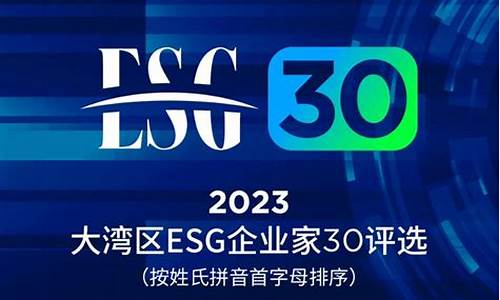 ESG 30

2023
大湾区ESG企业家30评选
（按姓氏拼音首字母排序）